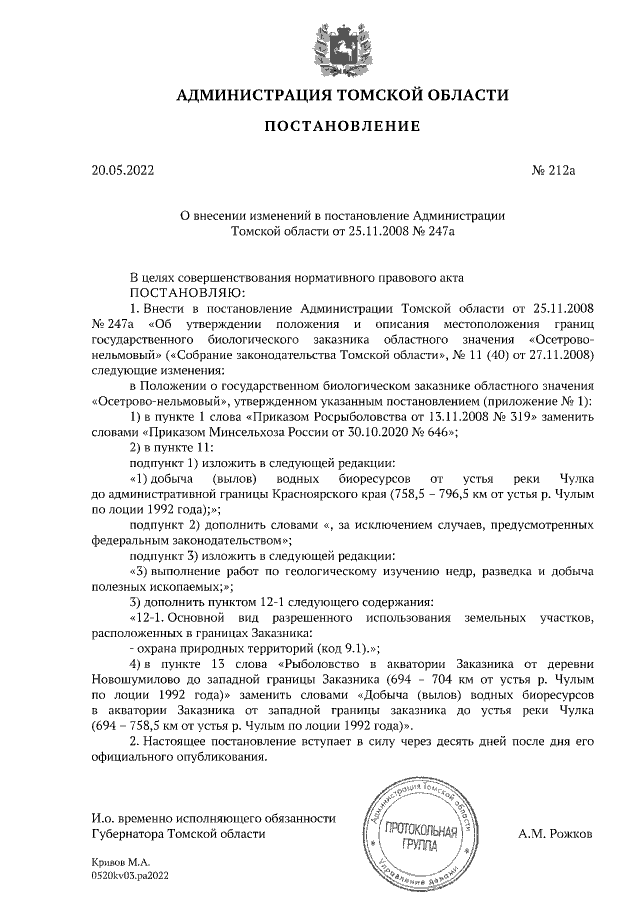 АДМИНИСТРАЦИЯ ТОМСКОЙ ОБЛАСТИ

ПОСТАНОВЛЕНИЕ

20.05.2022 № 212а

О внесении изменений в постановление Администрации Томской области от 25.11.2008 № 247а

В целях совершенствования нормативного правового акта
ПОСТАНОВЛЯЮ:

1. Внести в постановление Администрации Томской области от 25.11.2008 № 247а «Об утверждении положения и описания местоположения границ государственного биологического заказника областного значения «Осетрово-нельмовый» («Собрание законодательства Томской области», № 11 (40) от 27.11.2008) следующие изменения:

в Положении о государственном биологическом заказнике областного значения «Осетрово-нельмовый», утвержденном указанным постановлением (приложение № 1):

1) в пункте 1 слова «Приказом Росрыболовства от 13.11.2008 № 319» заменить словами «Приказом Минсельхоза России от 30.10.2020 № 646»;

2) в пункте 11:

подпункт 1) изложить в следующей редакции:

«1) добыча (вылов) водных биоресурсов от устья реки Чулка до административной границы Красноярского края (758,5 – 796,5 км от устья р. Чулым по лоции 1992 года);»;

подпункт 2) дополнить словами «, за исключением случаев, предусмотренных федеральным законодательством»;

подпункт 3) изложить в следующей редакции:

«3) выполнение работ по геологическому изучению недр, разведка и добыча полезных ископаемых;»;

3) дополнить пунктом 12-1 следующего содержания:

«12-1. Основной вид разрешенного использования земельных участков, расположенных в границах Заказника:

- охрана природных территорий (код 9.1).»;

4) в пункте 13 слова «Рыболовство в акватории Заказника от деревни Новошумилово до западной границы Заказника (694 – 704 км от устья р. Чулым по лоции 1992 года)» заменить словами «Добыча (вылов) водных биоресурсов в акватории Заказника от западной границы заказника до устья реки Чулка (694 – 758,5 км от устья р. Чулым по лоции 1992 года)».

2. Настоящее постановление вступает в силу через десять дней после дня его официального опубликования.

И.о. временно исполняющего обязанности Губернатора Томской области

Администрация Томской области ПРОТОКОЛЬНАЯ ГРУППА Управление делами

А.М. Рожков

Кривов М.А.
0520kv03.pa2022